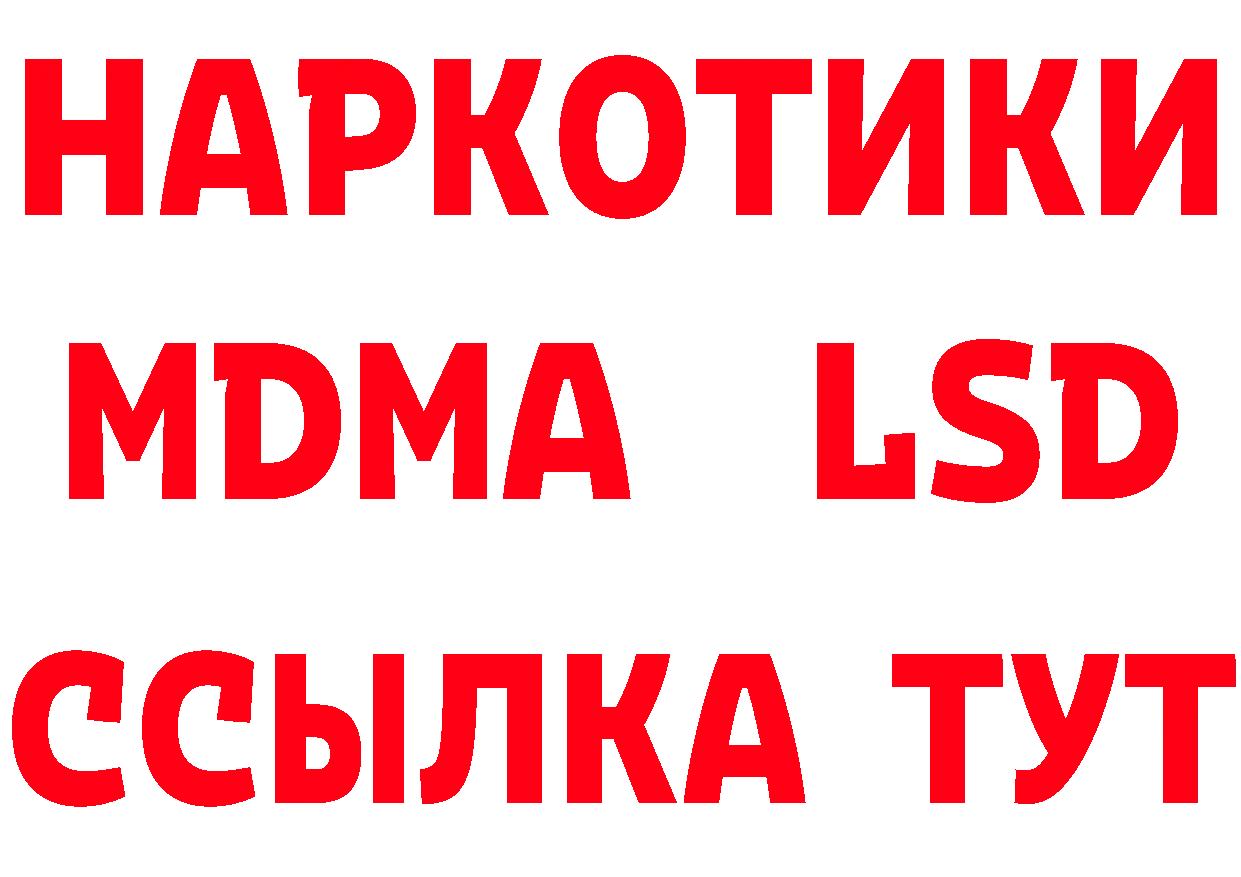 НАРКОТИКИ
MDMA LSD
ССЫЛКА ТУТ